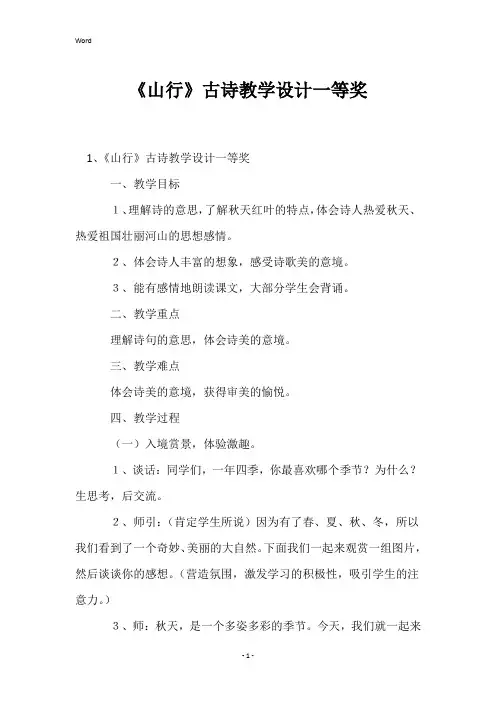 Word

《山行》古诗教学设计一等奖

1、《山行》古诗教学设计一等奖

一、教学目标

1、理解诗的意思，了解秋天红叶的特点，体会诗人热爱秋天、热爱祖国壮丽河山的思想感情。

2、体会诗人丰富的想象，感受诗歌美的意境。

3、能有感情地朗读课文，大部分学生会背诵。

二、教学重点

理解诗句的意思，体会诗美的意境。

三、教学难点

体会诗美的意境，获得审美的愉悦。

四、教学过程

（一）入境赏景，体验激趣。

1、谈话：同学们，一年四季，你最喜欢哪个季节？为什么？生思考，后交流。

2、师引：（肯定学生所说）因为有了春、夏、秋、冬，所以我们看到了一个奇妙、美丽的大自然。下面我们一起来观赏一组图片，然后谈谈你的感想。（营造氛围，激发学习的积极性，吸引学生的注意力。）

3、师：秋天，是一个多姿多彩的季节。今天，我们就一起来

- 1 -